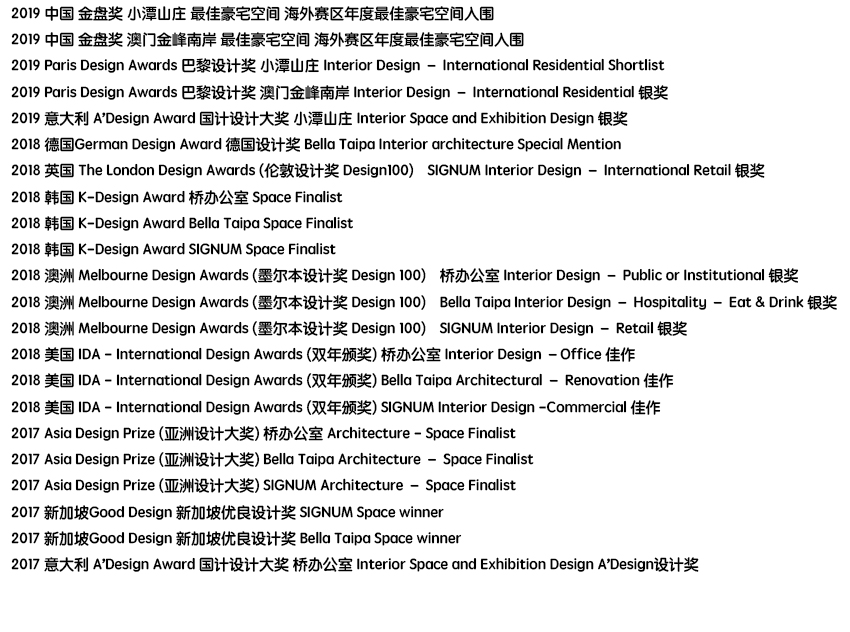 2019 中国 金盘奖 小潭山庄 最佳豪宅空间 海外赛区年度最佳豪宅空间入围
2019 中国 金盘奖 澳门金峰南岸 最佳豪宅空间 海外赛区年度最佳豪宅空间入围
2019 Paris Design Awards 巴黎设计奖 小潭山庄 Interior Design – International Residential Shortlist
2019 Paris Design Awards 巴黎设计奖 澳门金峰南岸 Interior Design – International Residential 银奖
2019 意大利 A'Design Award 国计设计大奖 小潭山庄 Interior Space and Exhibition Design 银奖
2018 德国German Design Award 德国设计奖 Bella Taipa Interior architecture Special Mention
2018 英国 The London Design Awards (伦敦设计奖 Design100) SIGNUM Interior Design – International Retail 银奖
2018 韩国 K-Design Award 桥办公室 Space Finalist
2018 韩国 K-Design Award Bella Taipa Space Finalist
2018 韩国 K-Design Award SIGNUM Space Finalist
2018 澳洲 Melbourne Design Awards (墨尔本设计奖 Design 100) 桥办公室 Interior Design – Public or Institutional 银奖
2018 澳洲 Melbourne Design Awards (墨尔本设计奖 Design 100) Bella Taipa Interior Design – Hospitality – Eat & Drink 银奖
2018 澳洲 Melbourne Design Awards (墨尔本设计奖 Design 100) SIGNUM Interior Design – Retail 银奖
2018 美国 IDA - International Design Awards (双年颁奖) 桥办公室 Interior Design – Office 佳作
2018 美国 IDA - International Design Awards (双年颁奖) Bella Taipa Architectural – Renovation 佳作
2018 美国 IDA - International Design Awards (双年颁奖) SIGNUM Interior Design –Commercial 佳作
2017 Asia Design Prize (亚洲设计大奖) 桥办公室 Architecture - Space Finalist
2017 Asia Design Prize (亚洲设计大奖) Bella Taipa Architecture – Space Finalist
2017 Asia Design Prize (亚洲设计大奖) SIGNUM Architecture – Space Finalist
2017 新加坡Good Design 新加坡优良设计奖 SIGNUM Space winner
2017 新加坡Good Design 新加坡优良设计奖 Bella Taipa Space winner
2017 意大利 A'Design Award 国计设计大奖 桥办公室 Interior Space and Exhibition Design A'Design设计奖